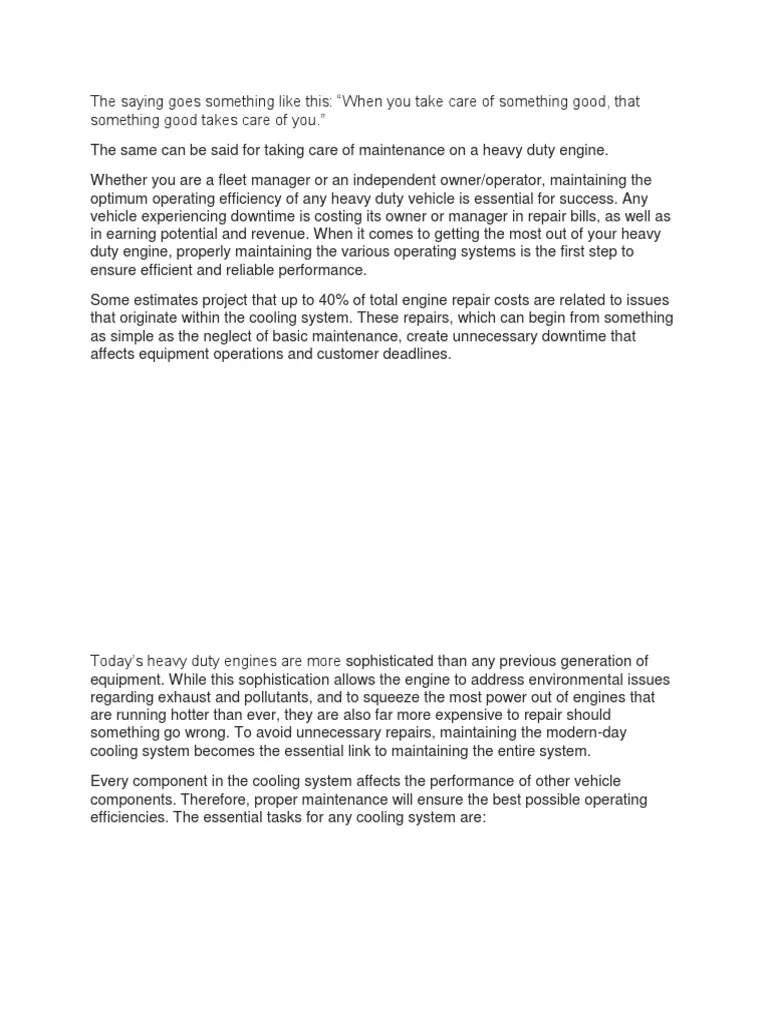 The saying goes something like this: “When you take care of something good, that something good takes care of you.”

The same can be said for taking care of maintenance on a heavy duty engine.

Whether you are a fleet manager or an independent owner/operator, maintaining the optimum operating efficiency of any heavy duty vehicle is essential for success. Any vehicle experiencing downtime is costing its owner or manager in repair bills, as well as in earning potential and revenue. When it comes to getting the most out of your heavy duty engine, properly maintaining the various operating systems is the first step to ensure efficient and reliable performance.

Some estimates project that up to 40% of total engine repair costs are related to issues that originate within the cooling system. These repairs, which can begin from something as simple as the neglect of basic maintenance, create unnecessary downtime that affects equipment operations and customer deadlines.

Today’s heavy duty engines are more sophisticated than any previous generation of equipment. While this sophistication allows the engine to address environmental issues regarding exhaust and pollutants, and to squeeze the most power out of engines that are running hotter than ever, they are also far more expensive to repair should something go wrong. To avoid unnecessary repairs, maintaining the modern-day cooling system becomes the essential link to maintaining the entire system.

Every component in the cooling system affects the performance of other vehicle components. Therefore, proper maintenance will ensure the best possible operating efficiencies. The essential tasks for any cooling system are: